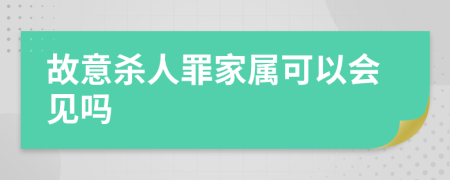 故意杀人罪家属可以会见吗